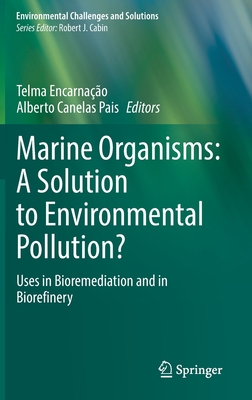 Environmental Challenges and Solutions
Series Editor: Robert J. Cabin

Telma Encarnação
Alberto Canelas Pais Editors

Marine Organisms: A Solution to Environmental Pollution?

Uses in Bioremediation and in Biorefinery

Springer